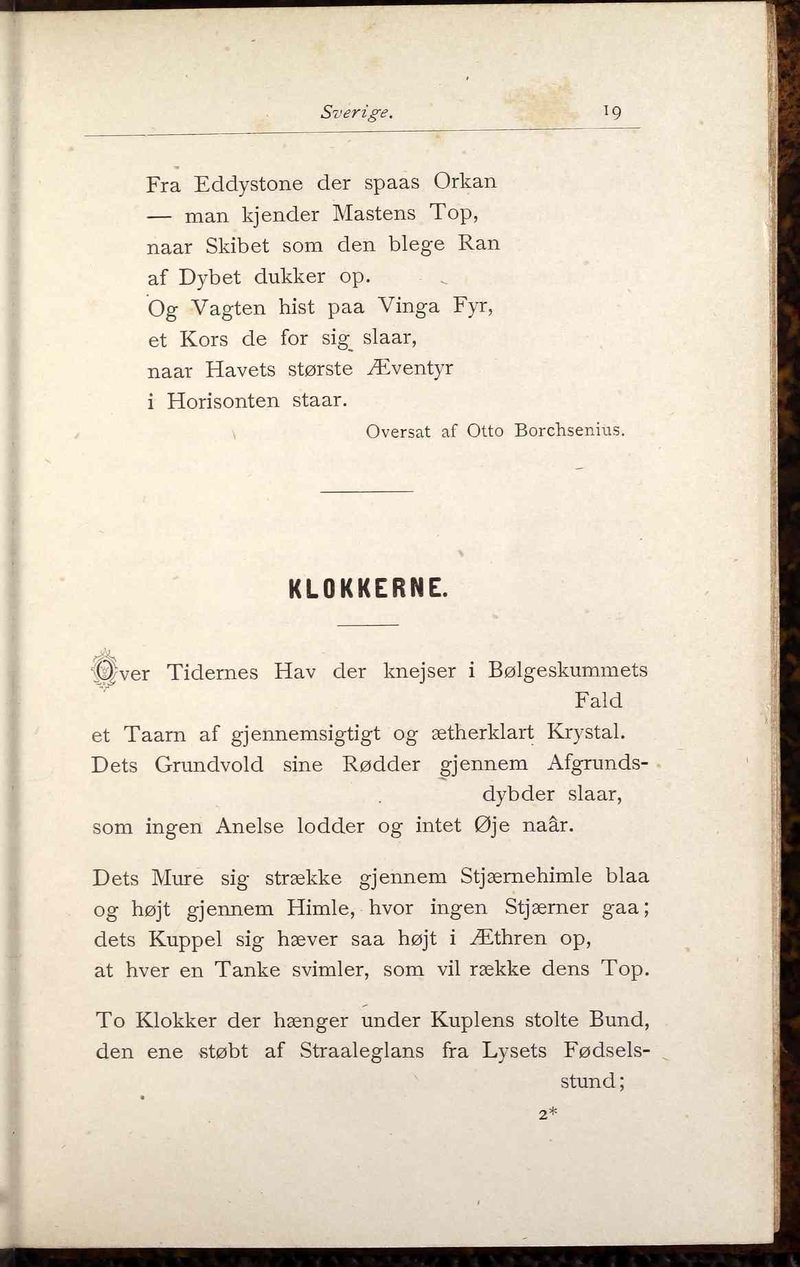 Sverige. 19

Fra Eddystone der spaas Orkan
— man kjender Mastens Top,
naar Skibet som den blege Ran
af Dybet dukker op.
Og Vagten hist paa Vinga Fyr,
et Kors de for sig slaar,
naar Havets største Æventyr
i Horisonten staar.

Oversat af Otto Borchsenius.

KLOKKERNE.

Over Tidernes Hav der knejser i Bølgeskummets Fald
et Taarn af gjennemsigtigt og ætherklart Krystal.
Dets Grundvold sine Rødder gjennem Afgrundsdybder slaar,
som ingen Anelse lodder og intet Øje naâr.

Dets Mure sig strække gjennem Stjærnehimle blaa
og højt gjennem Himle, hvor ingen Stjærner gaa;
dets Kuppel sig hæver saa højt i Æthren op,
at hver en Tanke svimler, som vil række dens Top.

To Klokker der hænger under Kuplens stolte Bund,
den ene støbt af Straaleglans fra Lysets Fødselsstund;

2*